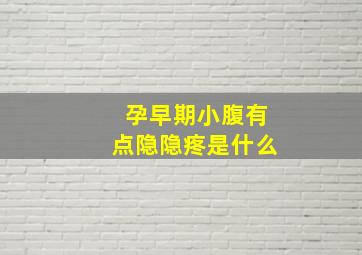 孕早期小腹有点隐隐疼是什么